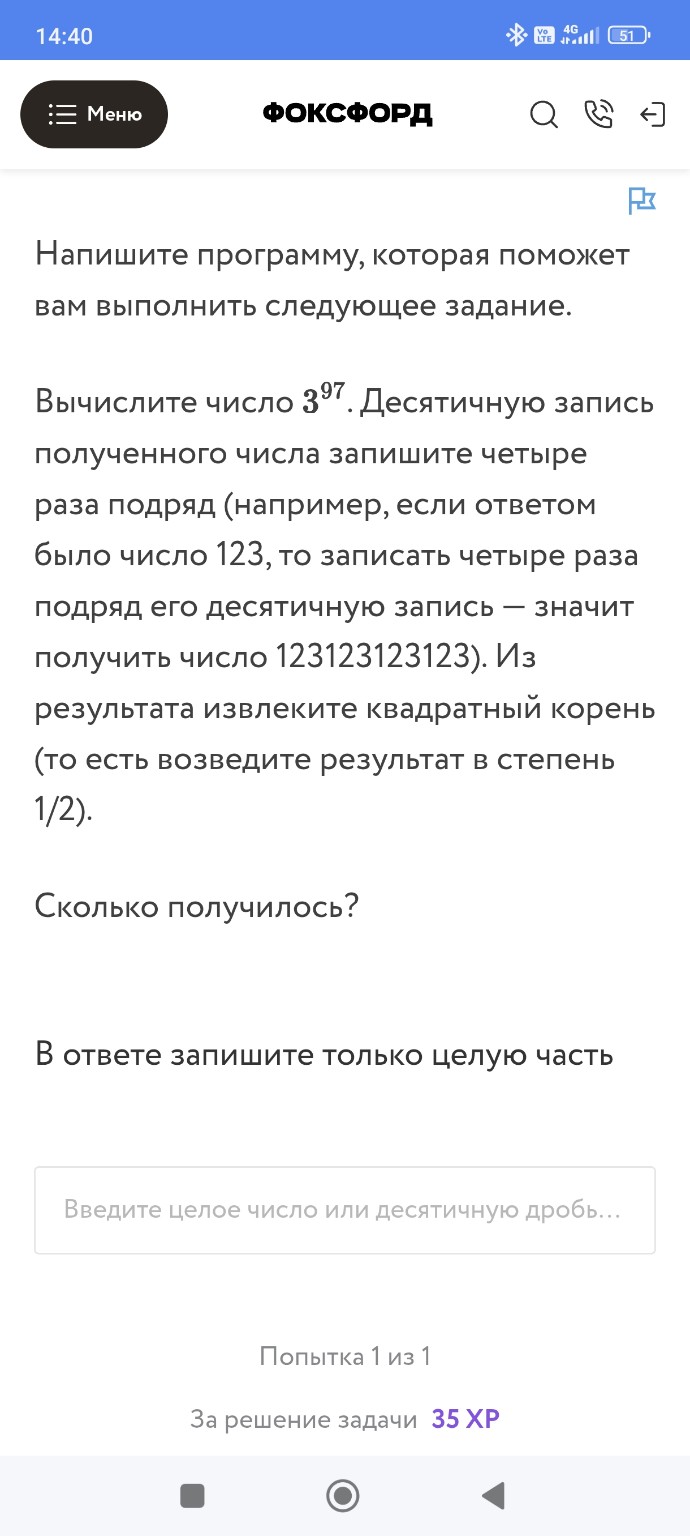 14:40

4G 51

Меню

ФОКСФОРД

Напишите программу, которая поможет вам выполнить следующее задание.

Вычислите число $3^{97}$. Десятичную запись полученного числа запишите четыре раза подряд (например, если ответом было число 123, то записать четыре раза подряд его десятичную запись — значит получить число 123123123123). Из результата извлеките квадратный корень (то есть возведите результат в степень 1/2).

Сколько получилось?

В ответе запишите только целую часть

Введите целое число или десятичную дробь...

Попытка 1 из 1

За решение задачи 35 XP